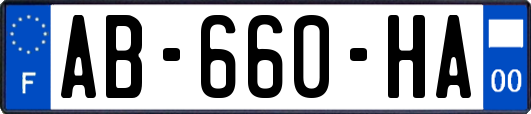 F
AB-660-HA
00